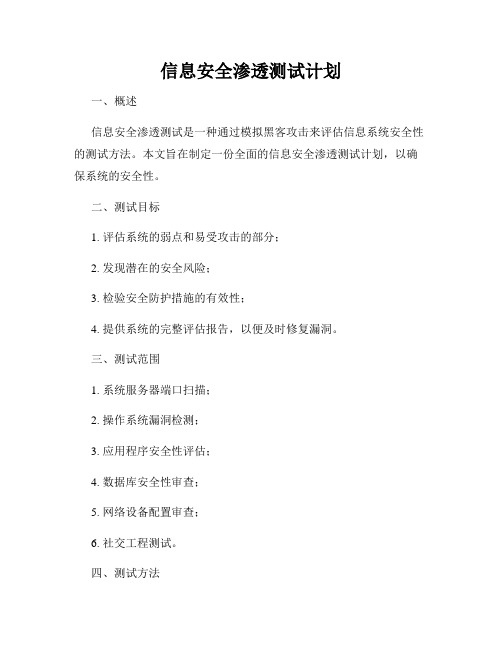 信息安全渗透测试计划

一、概述

信息安全渗透测试是一种通过模拟黑客攻击来评估信息系统安全性的测试方法。本文旨在制定一份全面的信息安全渗透测试计划，以确保系统的安全性。

二、测试目标

1. 评估系统的弱点和易受攻击的部分；

2. 发现潜在的安全风险；

3. 检验安全防护措施的有效性；

4. 提供系统的完整评估报告，以便及时修复漏洞。

三、测试范围

1. 系统服务器端口扫描；

2. 操作系统漏洞检测；

3. 应用程序安全性评估；

4. 数据库安全性审查；

5. 网络设备配置审查；

6. 社交工程测试。

四、测试方法